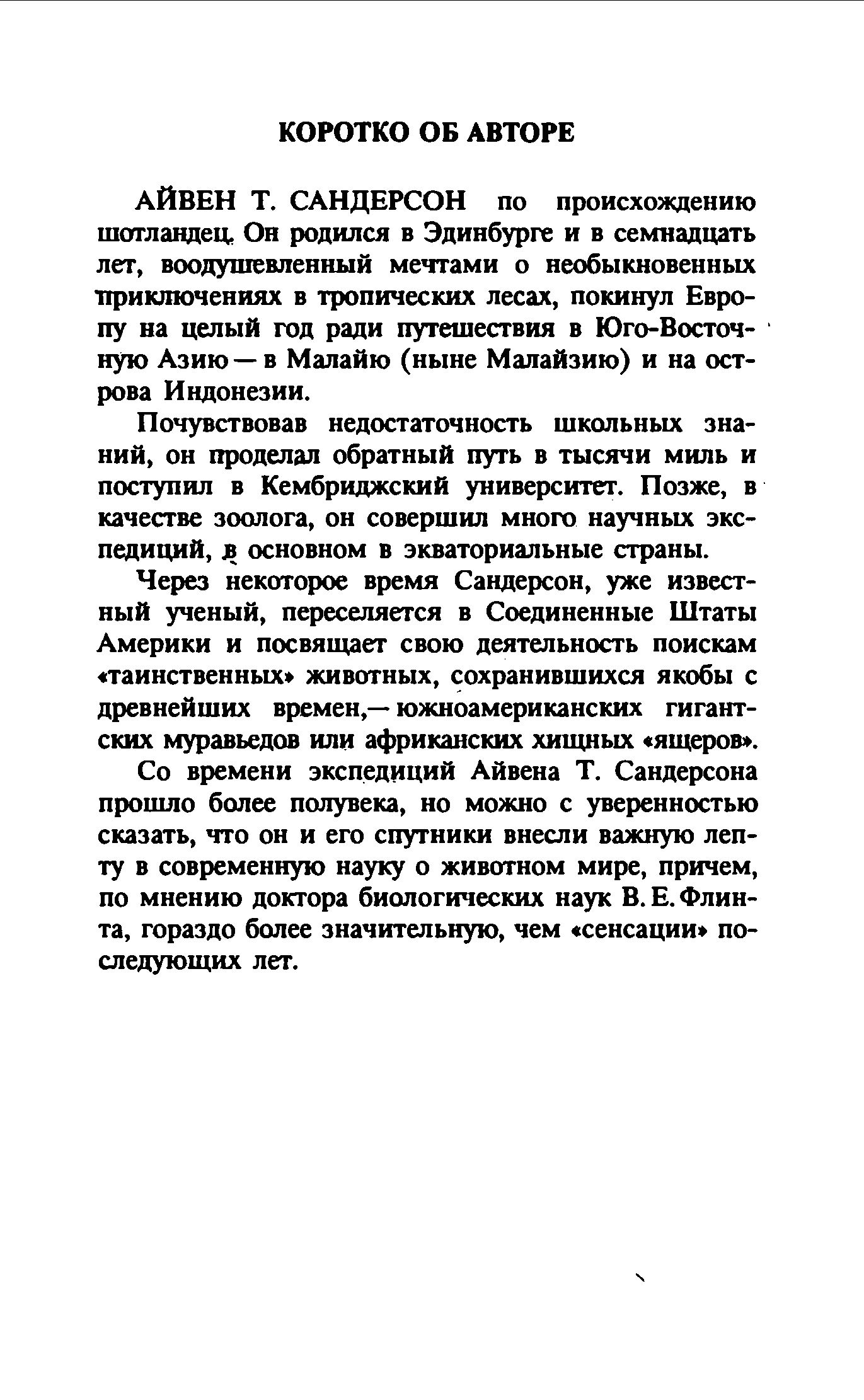 КОРОТКО ОБ АВТОРЕ

АЙВЕН Т. САНДЕРСОН по происхождению шотландец. Он родился в Эдинбурге и в семнадцать лет, воодушевленный мечтами о необыкновенных приключениях в тропических лесах, покинул Европу на целый год ради путешествия в Юго-Восточную Азию — в Малайю (ныне Малайзию) и на острова Индонезии.

Почувствовав недостаточность школьных знаний, он проделал обратный путь в тысячи миль и поступил в Кембриджский университет. Позже, в качестве зоолога, он совершил много научных экспедиций, в основном в экваториальные страны.

Через некоторое время Сандерсон, уже известный ученый, переселяется в Соединенные Штаты Америки и посвящает свою деятельность поискам «таинственных» животных, сохранившихся якобы с древнейших времен,— южноамериканских гигантских муравьедов или африканских хищных «ящеров».

Со времени экспедиций Айвена Т. Сандерсона прошло более полувека, но можно с уверенностью сказать, что он и его спутники внесли важную лепту в современную науку о животном мире, причем, по мнению доктора биологических наук В. Е. Флинта, гораздо более значительную, чем «сенсации» последующих лет.